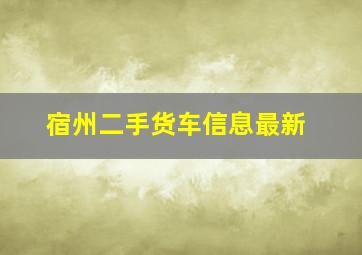 宿州二手货车信息最新